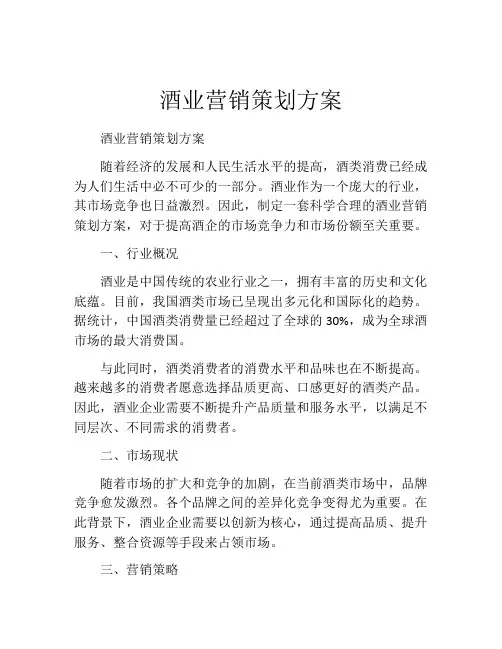 酒业营销策划方案

酒业营销策划方案

随着经济的发展和人民生活水平的提高，酒类消费已经成为人们生活中必不可少的一部分。酒业作为一个庞大的行业，其市场竞争也日益激烈。因此，制定一套科学合理的酒业营销策划方案，对于提高酒企的市场竞争力和市场份额至关重要。

一、行业概况

酒业是中国传统的农业行业之一，拥有丰富的历史和文化底蕴。目前，我国酒类市场已呈现出多元化和国际化的趋势。据统计，中国酒类消费量已经超过了全球的 30%，成为全球酒市场的最大消费国。

与此同时，酒类消费者的消费水平和品味也在不断提高。越来越多的消费者愿意选择品质更高、口感更好的酒类产品。因此，酒业企业需要不断提升产品质量和服务水平，以满足不同层次、不同需求的消费者。

二、市场现状

随着市场的扩大和竞争的加剧，在当前酒类市场中，品牌竞争愈发激烈。各个品牌之间的差异化竞争变得尤为重要。在此背景下，酒业企业需要以创新为核心，通过提高品质、提升服务、整合资源等手段来占领市场。

三、营销策略